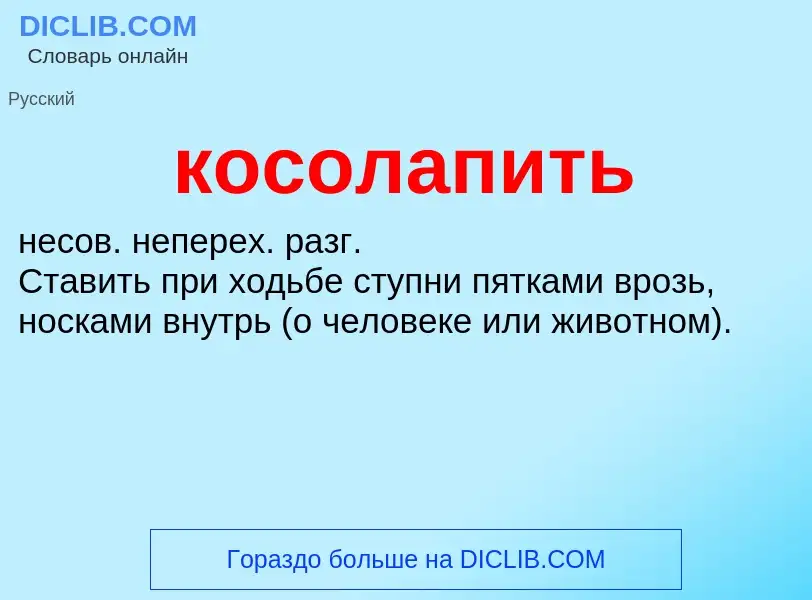 DICLIB.COM
Словарь онлайн

Русский

косолапить

несов. неперех. разг.
Ставить при ходьбе ступни пятками врозь, носками внутрь (о человеке или животном).

Гораздо больше на DICLIB.COM